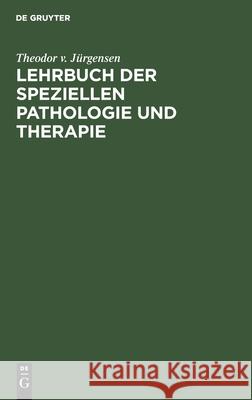 DE GRUYTER

Theodor v. Jürgensen

LEHRBUCH DER SPEZIELLEN PATHOLOGIE UND THERAPIE

DE G

Kraina Książek